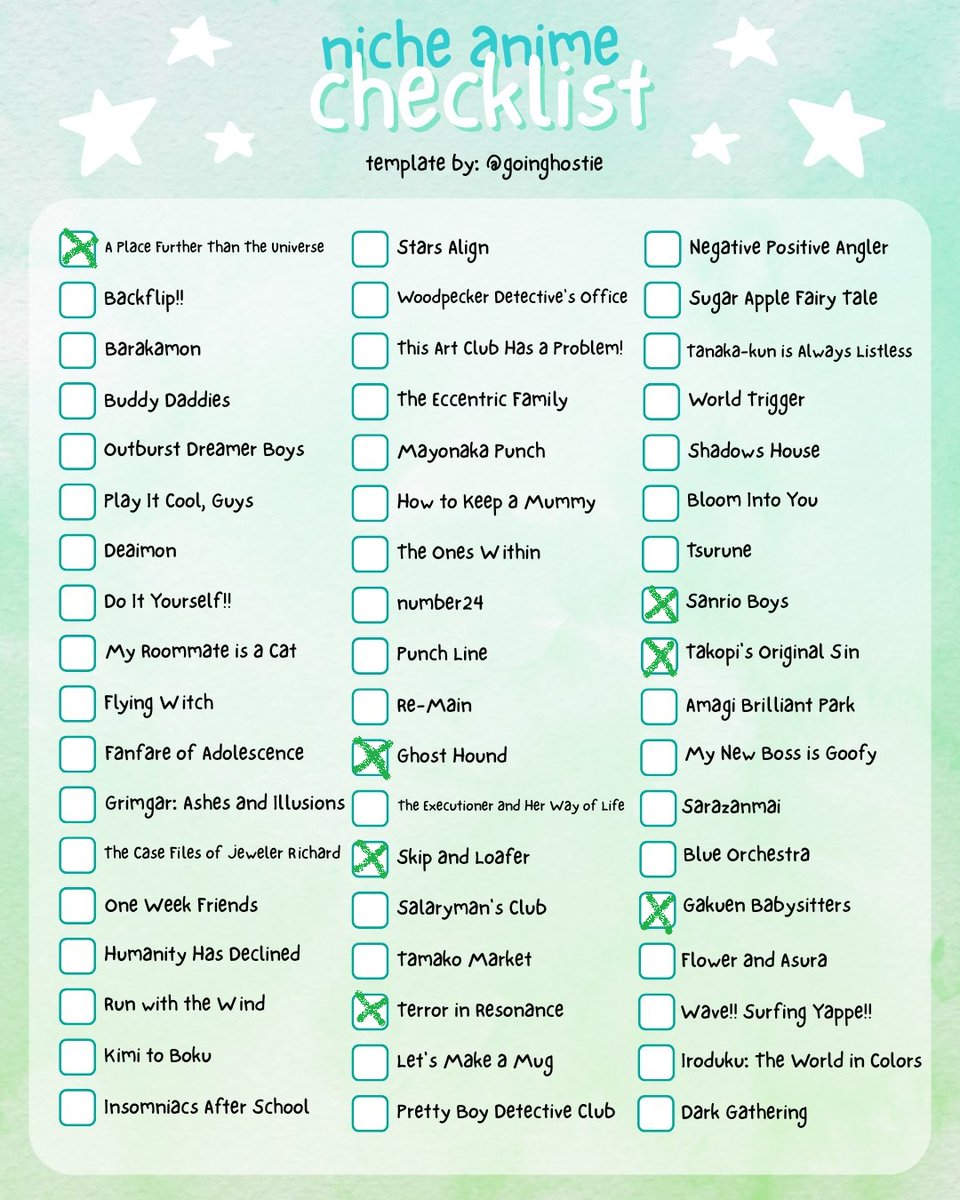 niche anime checklist

template by: @goinghostie

A Place Further Than The Universe
Backflip!!
Barakamon
Buddy Daddies
Outburst Dreamer Boys
Play It Cool, Guys
Deaimon
Do It Yourself!!
My Roommate is a Cat
Flying Witch
Fanfare of Adolescence
Grimgar: Ashes and Illusions
The Case Files of Jeweler Richard
One Week Friends
Humanity Has Declined
Run with the Wind
Kimi to Boku
Insomniacs After School

Stars Align
Woodpecker Detective's Office
This Art Club Has a Problem!
The Eccentric Family
Mayonaka Punch
How to Keep a Mummy
The Ones Within
number24
Punch Line
Re-Main
Ghost Hound
The Executioner and Her Way of Life
Skip and Loafer
Salaryman's Club
Tamako Market
Terror in Resonance
Let's Make a Mug
Pretty Boy Detective Club

Negative Positive Angler
Sugar Apple Fairy Tale
Tanaka-kun is Always Listless
World Trigger
Shadows House
Bloom Into You
Tsurune
Sanrio Boys
Takopi's Original Sin
Amagi Brilliant Park
My New Boss is Goofy
Sarazanmai
Blue Orchestra
Gakuen Babysitters
Flower and Asura
Wave!! Surfing Yappe!!
Iroduku: The World in Colors
Dark Gathering